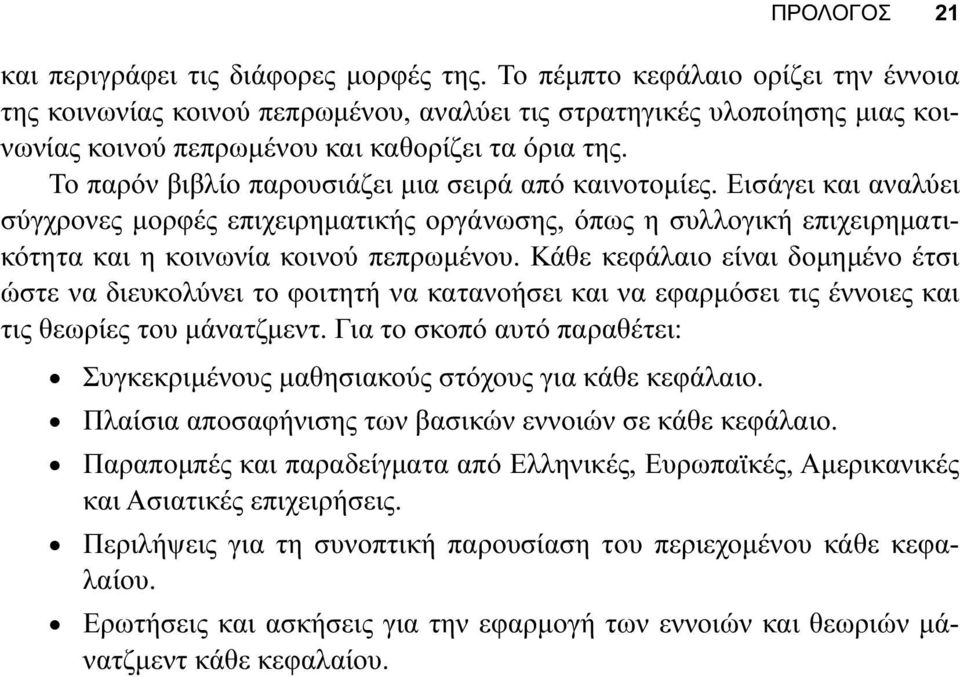 ΠΡΟΛΟΓΟΣ 21

και περιγράφει τις διάφορες μορφές της. Το πέμπτο κεφάλαιο ορίζει την έννοια της κοινωνίας κοινού πεπρωμένου, αναλύει τις στρατηγικές υλοποίησης μιας κοινωνίας κοινού πεπρωμένου και καθορίζει τα όρια της.

Το παρόν βιβλίο παρουσιάζει μια σειρά από καινοτομίες. Εισάγει και αναλύει σύγχρονες μορφές επιχειρηματικής οργάνωσης, όπως η συλλογική επιχειρηματικότητα και η κοινωνία κοινού πεπρωμένου. Κάθε κεφάλαιο είναι δομημένο έτσι ώστε να διευκολύνει το φοιτητή να κατανοήσει και να εφαρμόσει τις έννοιες και τις θεωρίες του μάνατζμεντ. Για το σκοπό αυτό παραθέτει:

• Συγκεκριμένους μαθησιακούς στόχους για κάθε κεφάλαιο.

• Πλαίσια αποσαφήνισης των βασικών εννοιών σε κάθε κεφάλαιο.

• Παραπομπές και παραδείγματα από Ελληνικές, Ευρωπαϊκές, Αμερικανικές και Ασιατικές επιχειρήσεις.

• Περιλήψεις για τη συνοπτική παρουσίαση του περιεχομένου κάθε κεφαλαίου.

• Ερωτήσεις και ασκήσεις για την εφαρμογή των εννοιών και θεωριών μάνατζμεντ κάθε κεφαλαίου.